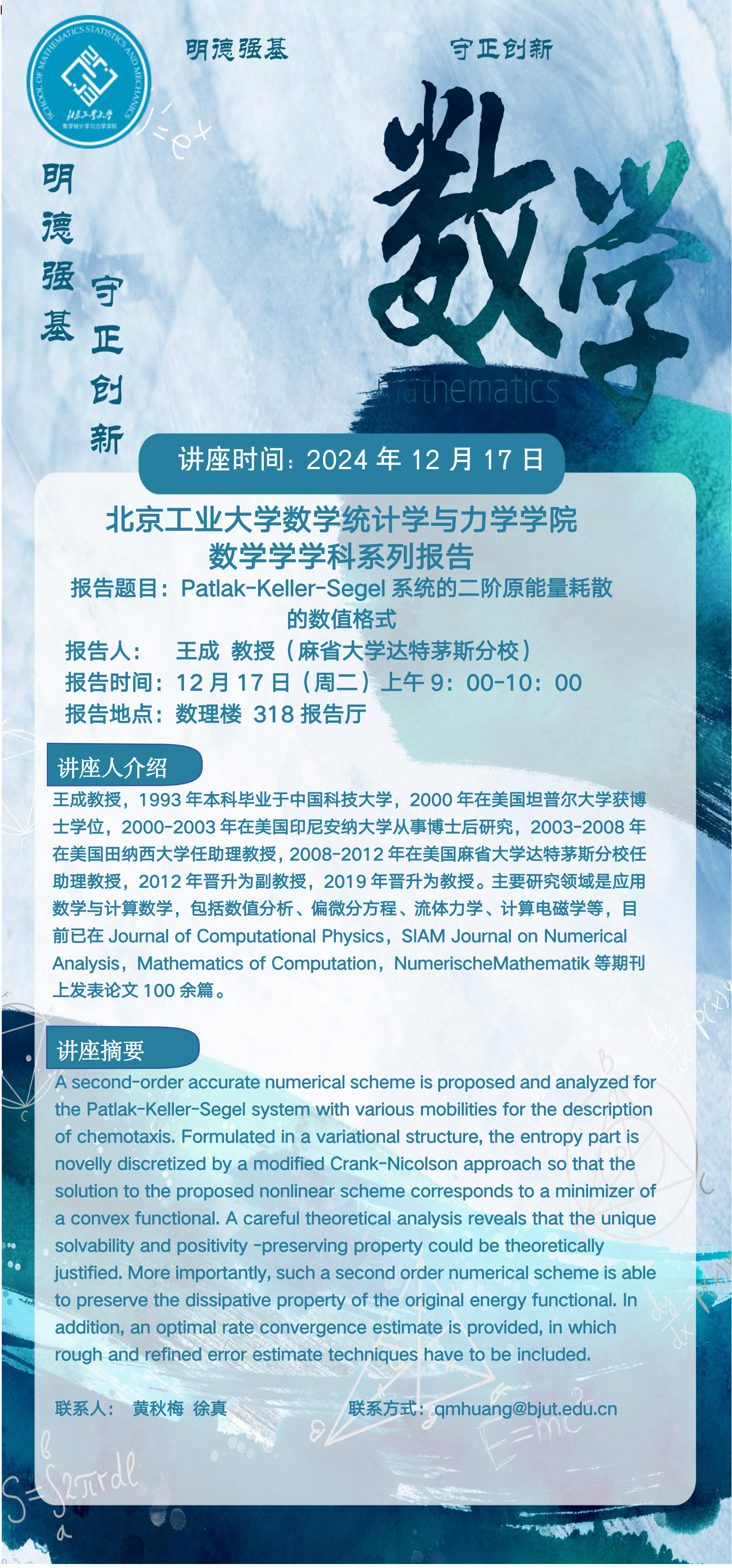 SCHOOL OF MATHEMATICS STATISTICS AND MECHANICS
北京工业大学
数学统计学与力学学院

明德强基　　守正创新

明德强基　守正创新

数学
mathematics

讲座时间：2024 年 12 月 17 日

北京工业大学数学统计学与力学学院
数学学学科系列报告
报告题目：Patlak-Keller-Segel 系统的二阶原能量耗散的数值格式
报告人：　王成 教授（麻省大学达特茅斯分校）
报告时间：12 月 17 日（周二）上午 9：00-10：00
报告地点：数理楼 318 报告厅

讲座人介绍

王成教授，1993 年本科毕业于中国科技大学，2000 年在美国坦普尔大学获博士学位，2000-2003 年在美国印尼安纳大学从事博士后研究，2003-2008 年在美国田纳西大学任助理教授，2008-2012 年在美国麻省大学达特茅斯分校任助理教授，2012 年晋升为副教授，2019 年晋升为教授。主要研究领域是应用数学与计算数学，包括数值分析、偏微分方程、流体力学、计算电磁学等，目前已在 Journal of Computational Physics，SIAM Journal on Numerical Analysis，Mathematics of Computation，NumerischeMathematik 等期刊上发表论文 100 余篇。

讲座摘要

A second-order accurate numerical scheme is proposed and analyzed for the Patlak-Keller-Segel system with various mobilities for the description of chemotaxis. Formulated in a variational structure, the entropy part is novelly discretized by a modified Crank-Nicolson approach so that the solution to the proposed nonlinear scheme corresponds to a minimizer of a convex functional. A careful theoretical analysis reveals that the unique solvability and positivity -preserving property could be theoretically justified. More importantly, such a second order numerical scheme is able to preserve the dissipative property of the original energy functional. In addition, an optimal rate convergence estimate is provided, in which rough and refined error estimate techniques have to be included.

联系人：　黄秋梅　徐真　　　　　联系方式：qmhuang@bjut.edu.cn

$E=mc^2$
$S=\int_a^b 2\pi r dl$